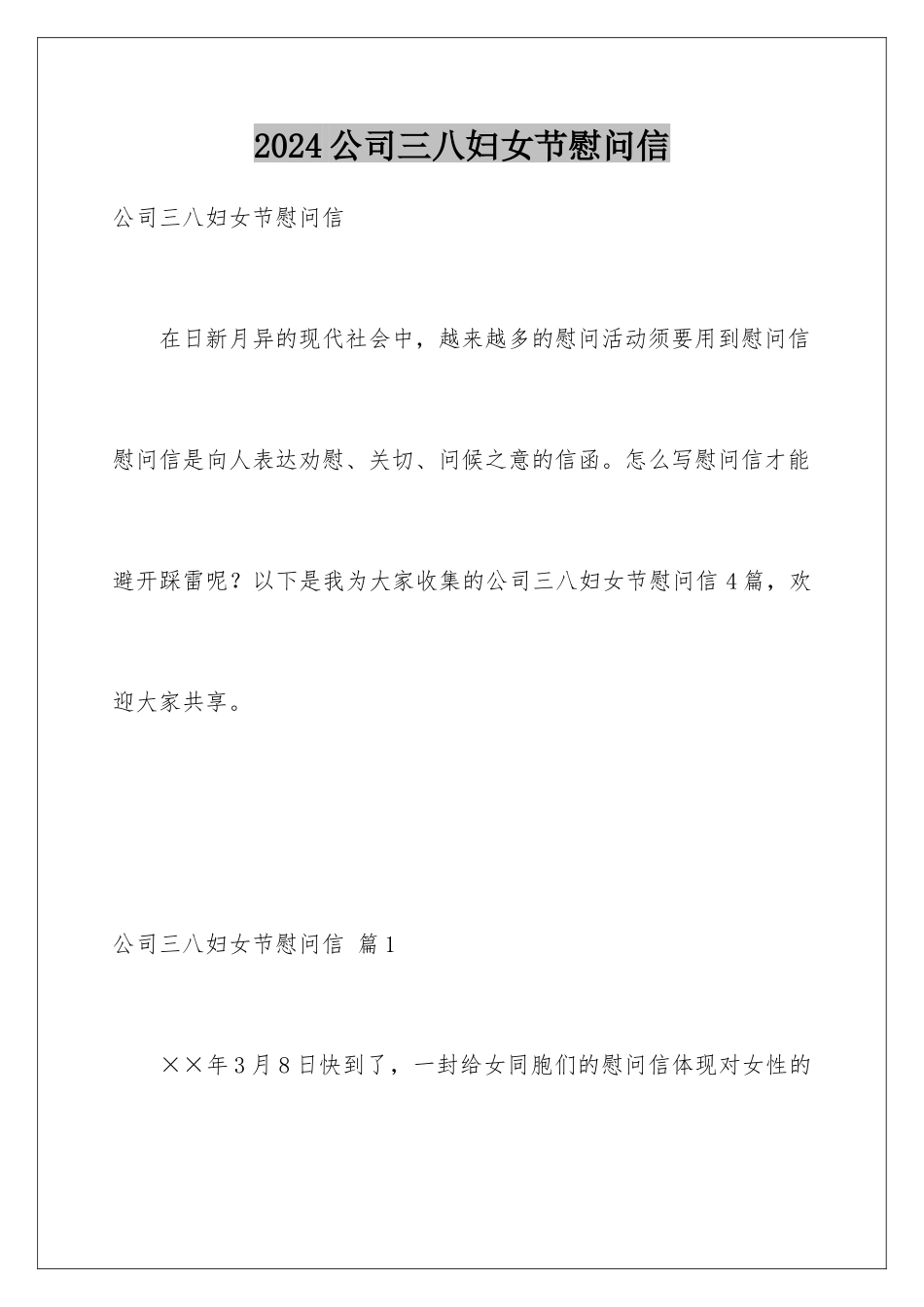 2024公司三八妇女节慰问信

公司三八妇女节慰问信

在日新月异的现代社会中，越来越多的慰问活动须要用到慰问信慰问信是向人表达劝慰、关切、问候之意的信函。怎么写慰问信才能避开踩雷呢？以下是我为大家收集的公司三八妇女节慰问信4篇，欢迎大家共享。

公司三八妇女节慰问信 篇1

××年3月8日快到了，一封给女同胞们的慰问信体现对女性的